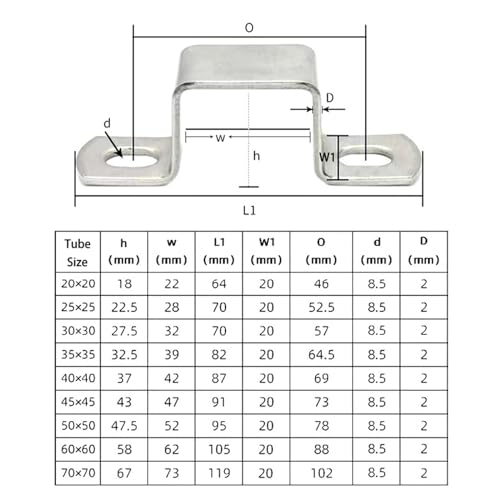 O

D

d

w

h

W1

L1

| Tube Size | h (mm) | w (mm) | L1 (mm) | W1 (mm) | O (mm) | d (mm) | D (mm) |
|---|---|---|---|---|---|---|---|
| 20×20 | 18 | 22 | 64 | 20 | 46 | 8.5 | 2 |
| 25×25 | 22.5 | 28 | 70 | 20 | 52.5 | 8.5 | 2 |
| 30×30 | 27.5 | 32 | 70 | 20 | 57 | 8.5 | 2 |
| 35×35 | 32.5 | 39 | 82 | 20 | 64.5 | 8.5 | 2 |
| 40×40 | 37 | 42 | 87 | 20 | 69 | 8.5 | 2 |
| 45×45 | 43 | 47 | 91 | 20 | 73 | 8.5 | 2 |
| 50×50 | 47.5 | 52 | 95 | 20 | 78 | 8.5 | 2 |
| 60×60 | 58 | 62 | 105 | 20 | 88 | 8.5 | 2 |
| 70×70 | 67 | 73 | 119 | 20 | 102 | 8.5 | 2 |